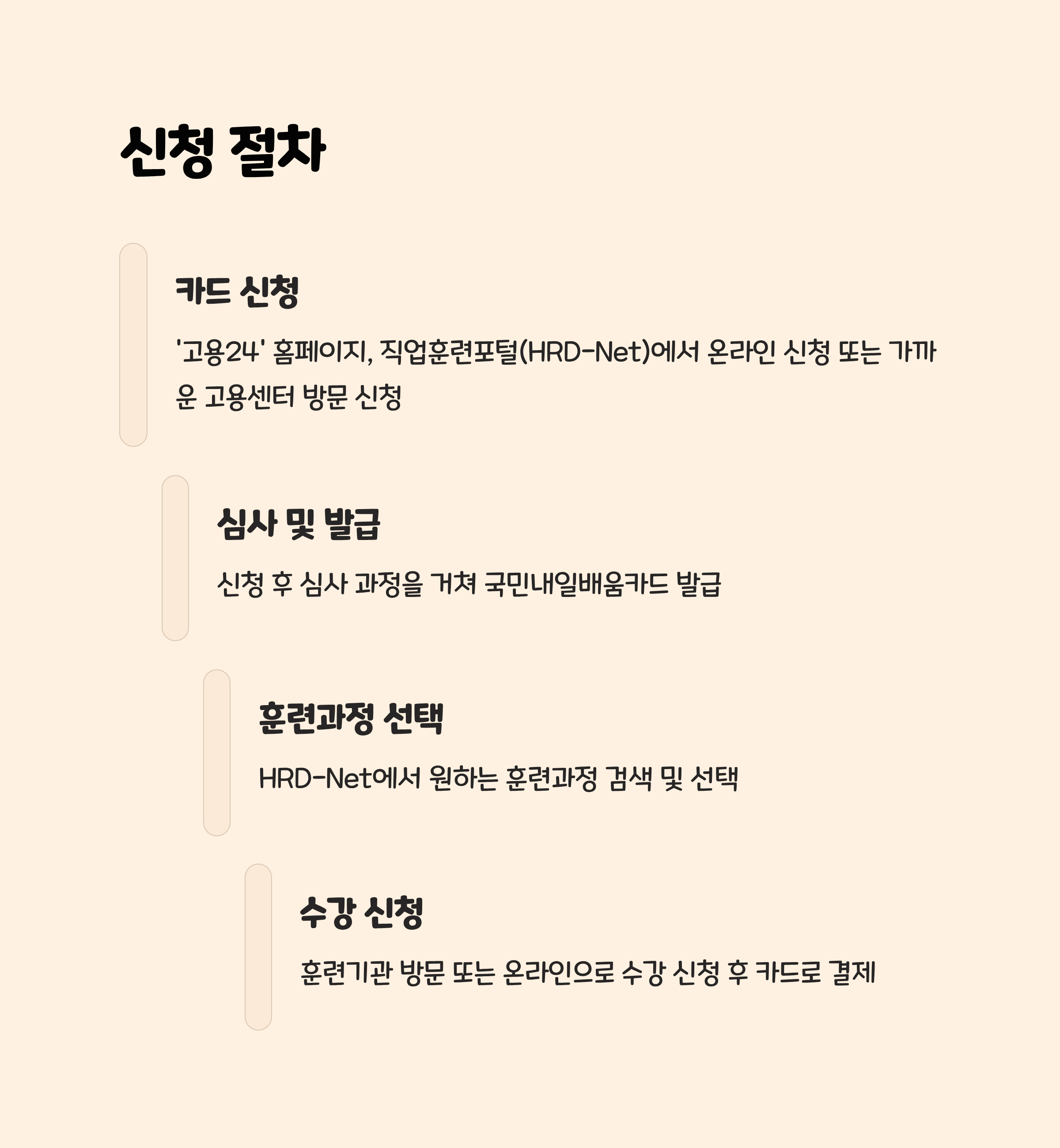 신청 절차

카드 신청

'고용24' 홈페이지, 직업훈련포털(HRD-Net)에서 온라인 신청 또는 가까운 고용센터 방문 신청

심사 및 발급

신청 후 심사 과정을 거쳐 국민내일배움카드 발급

훈련과정 선택

HRD-Net에서 원하는 훈련과정 검색 및 선택

수강 신청

훈련기관 방문 또는 온라인으로 수강 신청 후 카드로 결제